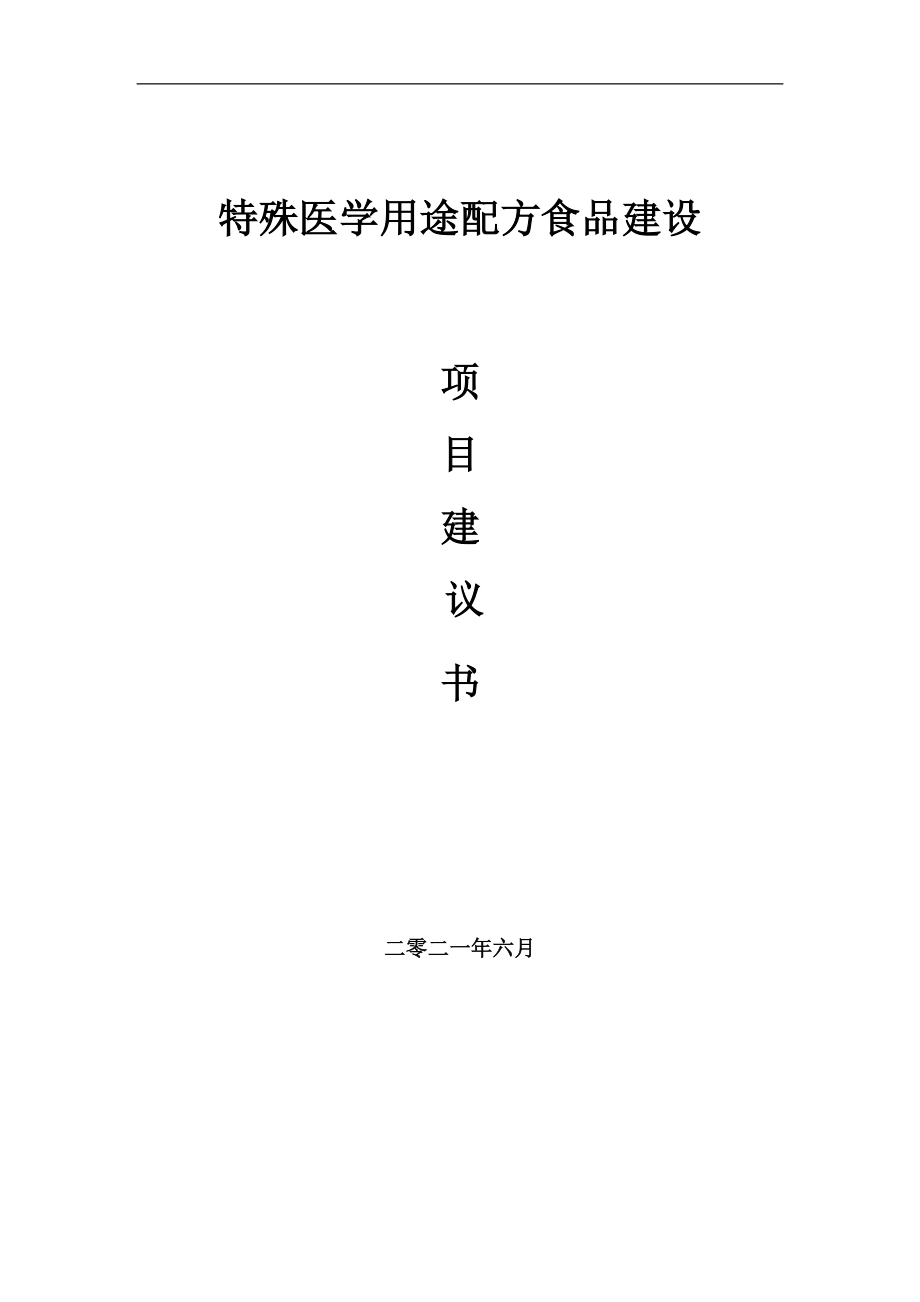 特殊医学用途配方食品建设

项

目

建

议

书

二零二一年六月